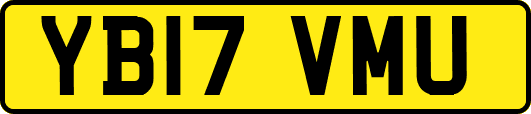 YB17 VMU